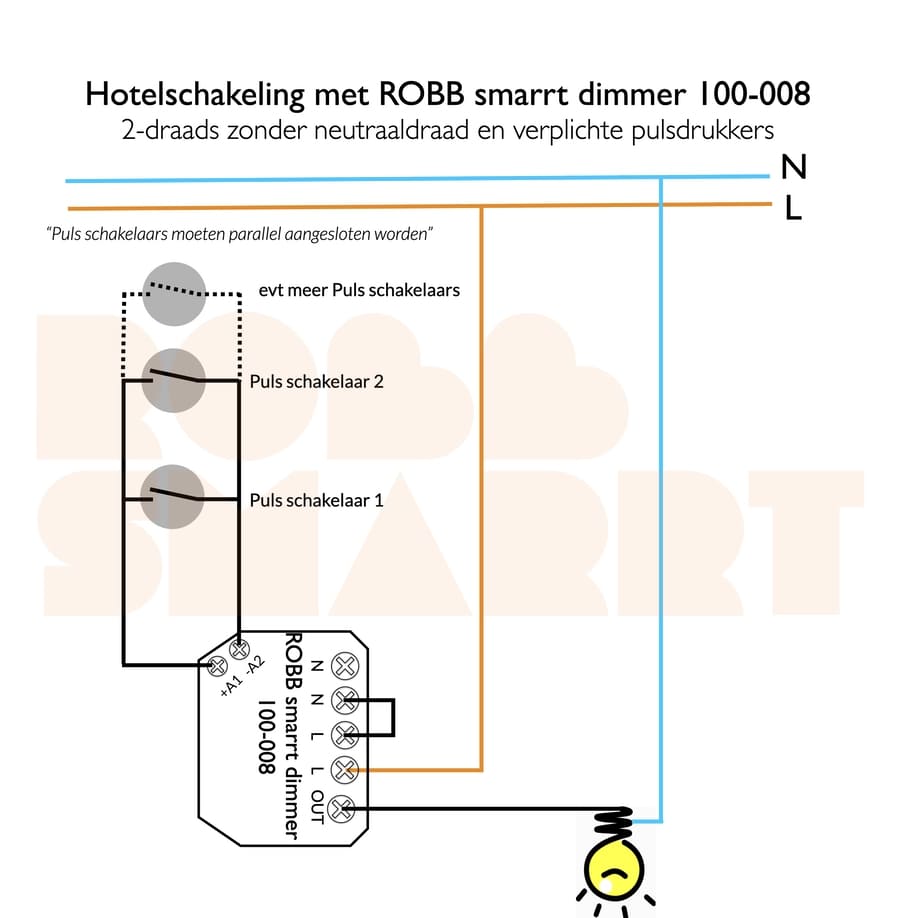 Hotelschakeling met ROBB smarrt dimmer 100-008
2-draads zonder neutraaldraad en verplichte pulsdrukkers

N
L

"Puls schakelaars moeten parallel aangesloten worden"

evt meer Puls schakelaars

Puls schakelaar 2

Puls schakelaar 1

ROBB SMARRT

+A1 -A2

ROBB smarrt dimmer
100-008

N
N
L
L
OUT